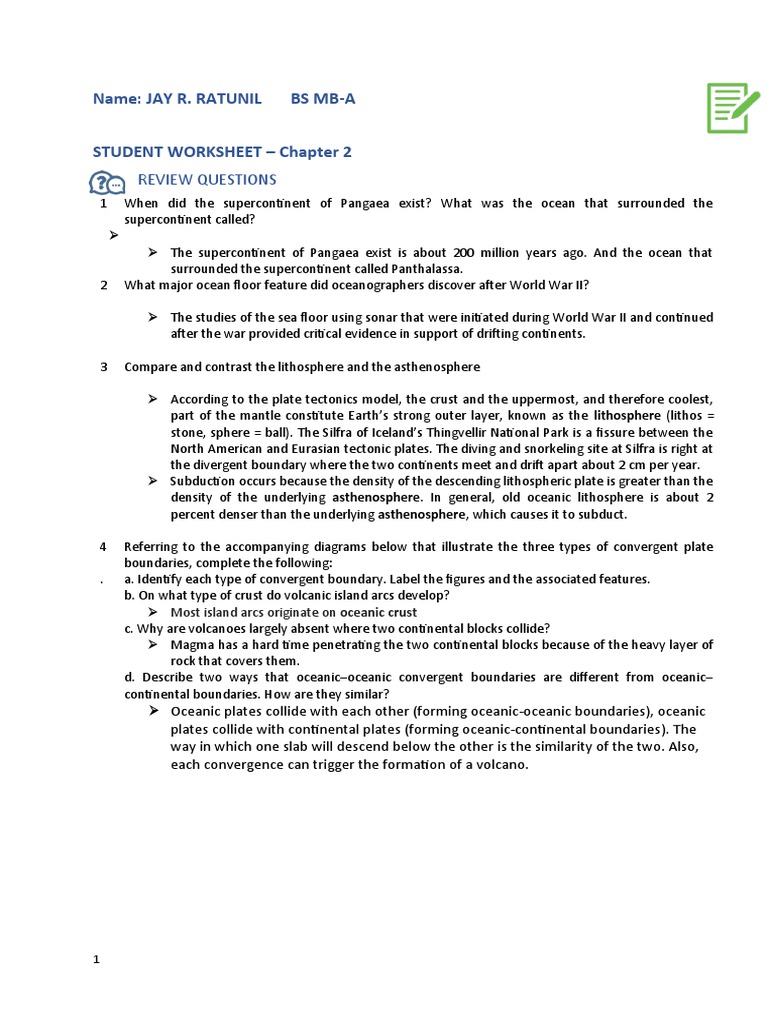 Name: JAY R. RATUNIL BS MB-A

STUDENT WORKSHEET – Chapter 2

REVIEW QUESTIONS

1 When did the supercontinent of Pangaea exist? What was the ocean that surrounded the supercontinent called?

➢

➢ The supercontinent of Pangaea exist is about 200 million years ago. And the ocean that surrounded the supercontinent called Panthalassa.

2 What major ocean floor feature did oceanographers discover after World War II?

➢ The studies of the sea floor using sonar that were initiated during World War II and continued after the war provided critical evidence in support of drifting continents.

3 Compare and contrast the lithosphere and the asthenosphere

➢ According to the plate tectonics model, the crust and the uppermost, and therefore coolest, part of the mantle constitute Earth's strong outer layer, known as the lithosphere (lithos = stone, sphere = ball). The Silfra of Iceland's Thingvellir National Park is a fissure between the North American and Eurasian tectonic plates. The diving and snorkeling site at Silfra is right at the divergent boundary where the two continents meet and drift apart about 2 cm per year.

➢ Subduction occurs because the density of the descending lithospheric plate is greater than the density of the underlying asthenosphere. In general, old oceanic lithosphere is about 2 percent denser than the underlying asthenosphere, which causes it to subduct.

4 Referring to the accompanying diagrams below that illustrate the three types of convergent plate boundaries, complete the following:

. a. Identify each type of convergent boundary. Label the figures and the associated features.

b. On what type of crust do volcanic island arcs develop?

➢ Most island arcs originate on oceanic crust

c. Why are volcanoes largely absent where two continental blocks collide?

➢ Magma has a hard time penetrating the two continental blocks because of the heavy layer of rock that covers them.

d. Describe two ways that oceanic–oceanic convergent boundaries are different from oceanic–continental boundaries. How are they similar?

➢ Oceanic plates collide with each other (forming oceanic-oceanic boundaries), oceanic plates collide with continental plates (forming oceanic-continental boundaries). The way in which one slab will descend below the other is the similarity of the two. Also, each convergence can trigger the formation of a volcano.

1